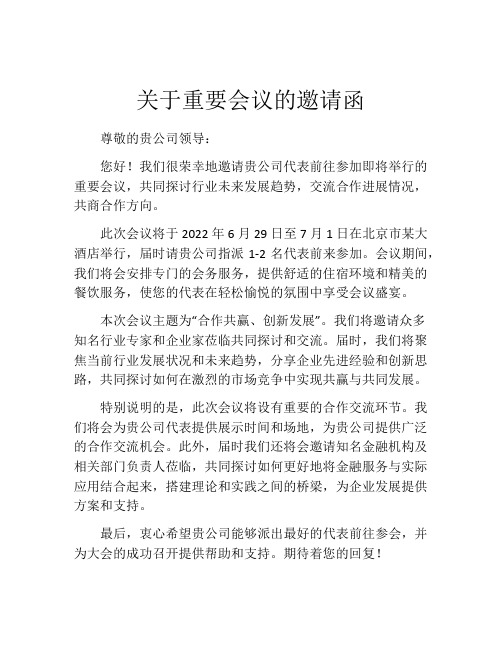 关于重要会议的邀请函

尊敬的贵公司领导：

您好！我们很荣幸地邀请贵公司代表前往参加即将举行的重要会议，共同探讨行业未来发展趋势，交流合作进展情况，共商合作方向。

此次会议将于 2022 年 6 月 29 日至 7 月 1 日在北京市某大酒店举行，届时请贵公司指派 1-2 名代表前来参加。会议期间，我们将会安排专门的会务服务，提供舒适的住宿环境和精美的餐饮服务，使您的代表在轻松愉悦的氛围中享受会议盛宴。

本次会议主题为“合作共赢、创新发展”。我们将邀请众多知名行业专家和企业家莅临共同探讨和交流。届时，我们将聚焦当前行业发展状况和未来趋势，分享企业先进经验和创新思路，共同探讨如何在激烈的市场竞争中实现共赢与共同发展。

特别说明的是，此次会议将设有重要的合作交流环节。我们将会为贵公司代表提供展示时间和场地，为贵公司提供广泛的合作交流机会。此外，届时我们还将会邀请知名金融机构及相关部门负责人莅临，共同探讨如何更好地将金融服务与实际应用结合起来，搭建理论和实践之间的桥梁，为企业发展提供方案和支持。

最后，衷心希望贵公司能够派出最好的代表前往参会，并为大会的成功召开提供帮助和支持。期待着您的回复！